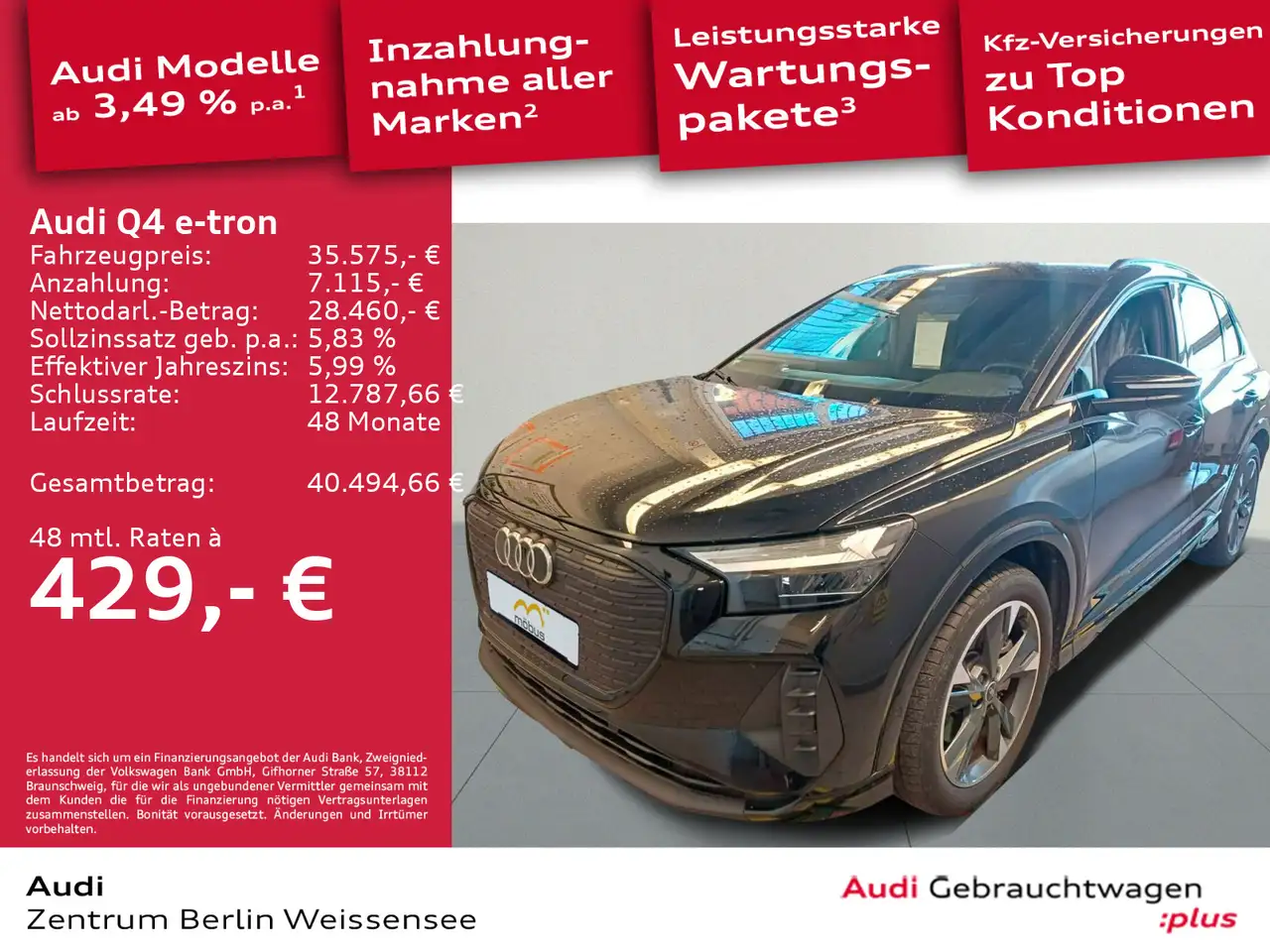 Audi Modelle ab 3,49 % p.a.$^{1}$

Inzahlungnahme aller Marken$^{2}$

Leistungsstarke Wartungspakete$^{3}$

Kfz-Versicherungen zu Top Konditionen

Audi Q4 e-tron
Fahrzeugpreis: 35.575,- €
Anzahlung: 7.115,- €
Nettodarl.-Betrag: 28.460,- €
Sollzinssatz geb. p.a.: 5,83 %
Effektiver Jahreszins: 5,99 %
Schlussrate: 12.787,66 €
Laufzeit: 48 Monate

Gesamtbetrag: 40.494,66 €

48 mtl. Raten à
429,- €

Es handelt sich um ein Finanzierungsangebot der Audi Bank, Zweigniederlassung der Volkswagen Bank GmbH, Gifhorner Straße 57, 38112 Braunschweig, für die wir als ungebundener Vermittler gemeinsam mit dem Kunden die für die Finanzierung nötigen Vertragsunterlagen zusammenstellen. Bonität vorausgesetzt. Änderungen und Irrtümer vorbehalten.

Audi
Zentrum Berlin Weissensee

Audi Gebrauchtwagen
:plus